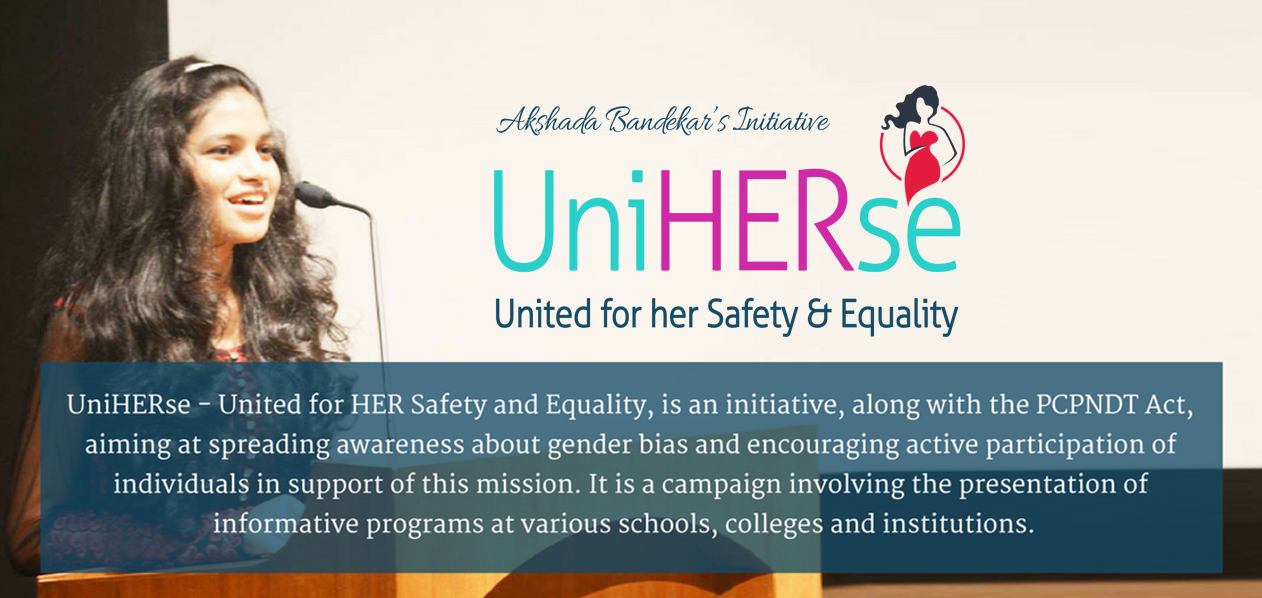 Akshada Bandekar's Initiative

UniHERse

United for her Safety & Equality

UniHERse - United for HER Safety and Equality, is an initiative, along with the PCPNDT Act, aiming at spreading awareness about gender bias and encouraging active participation of individuals in support of this mission. It is a campaign involving the presentation of informative programs at various schools, colleges and institutions.